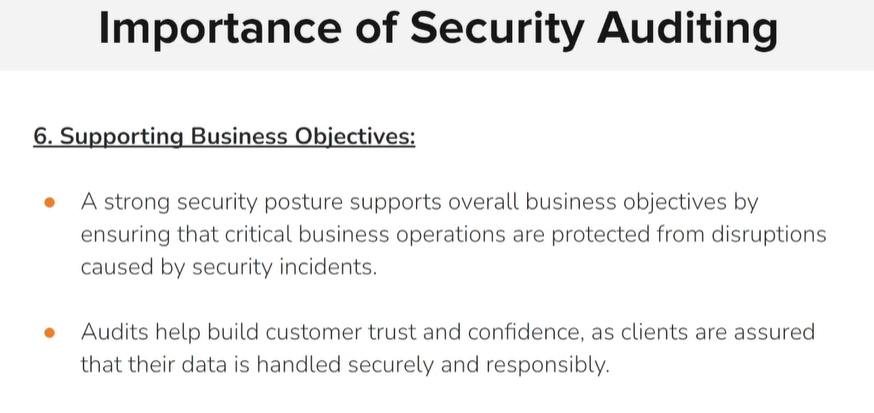 Importance of Security Auditing

6. Supporting Business Objectives:

• A strong security posture supports overall business objectives by ensuring that critical business operations are protected from disruptions caused by security incidents.

• Audits help build customer trust and confidence, as clients are assured that their data is handled securely and responsibly.